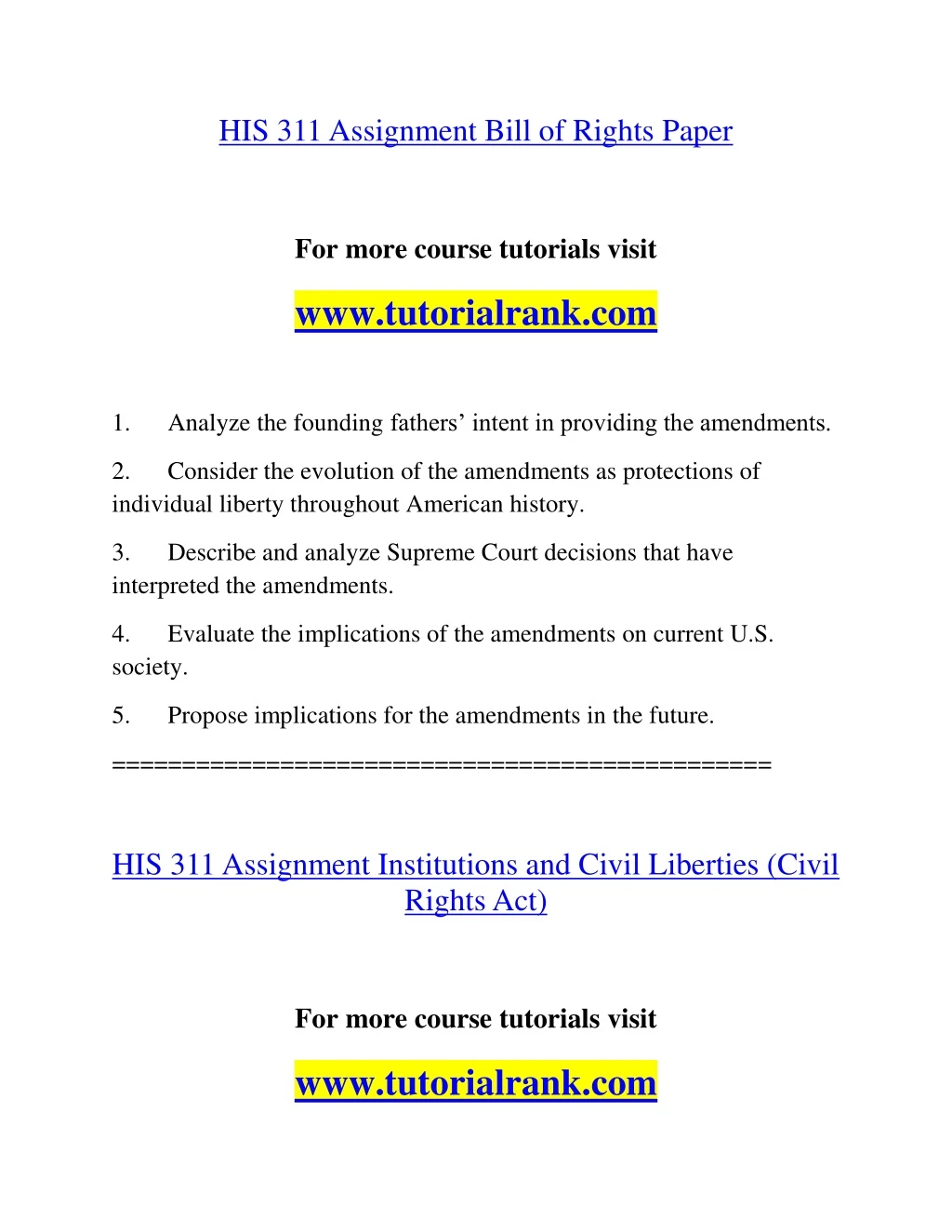 HIS 311 Assignment Bill of Rights Paper

For more course tutorials visit

www.tutorialrank.com

1. Analyze the founding fathers’ intent in providing the amendments.

2. Consider the evolution of the amendments as protections of individual liberty throughout American history.

3. Describe and analyze Supreme Court decisions that have interpreted the amendments.

4. Evaluate the implications of the amendments on current U.S. society.

5. Propose implications for the amendments in the future.

==============================================

HIS 311 Assignment Institutions and Civil Liberties (Civil Rights Act)

For more course tutorials visit

www.tutorialrank.com